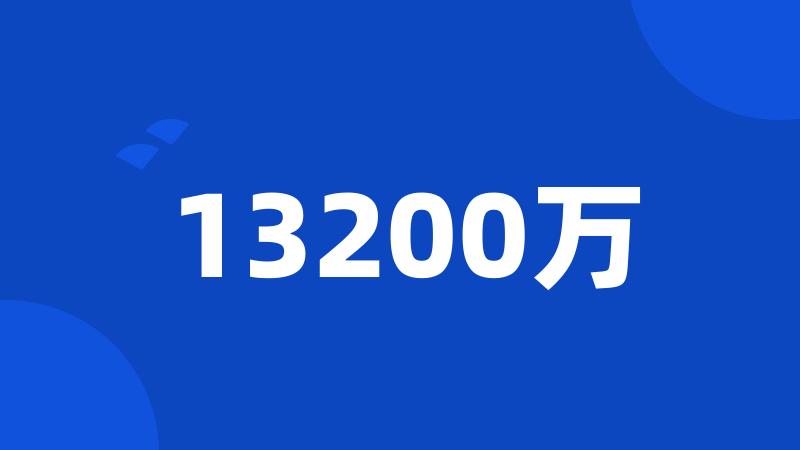 13200万